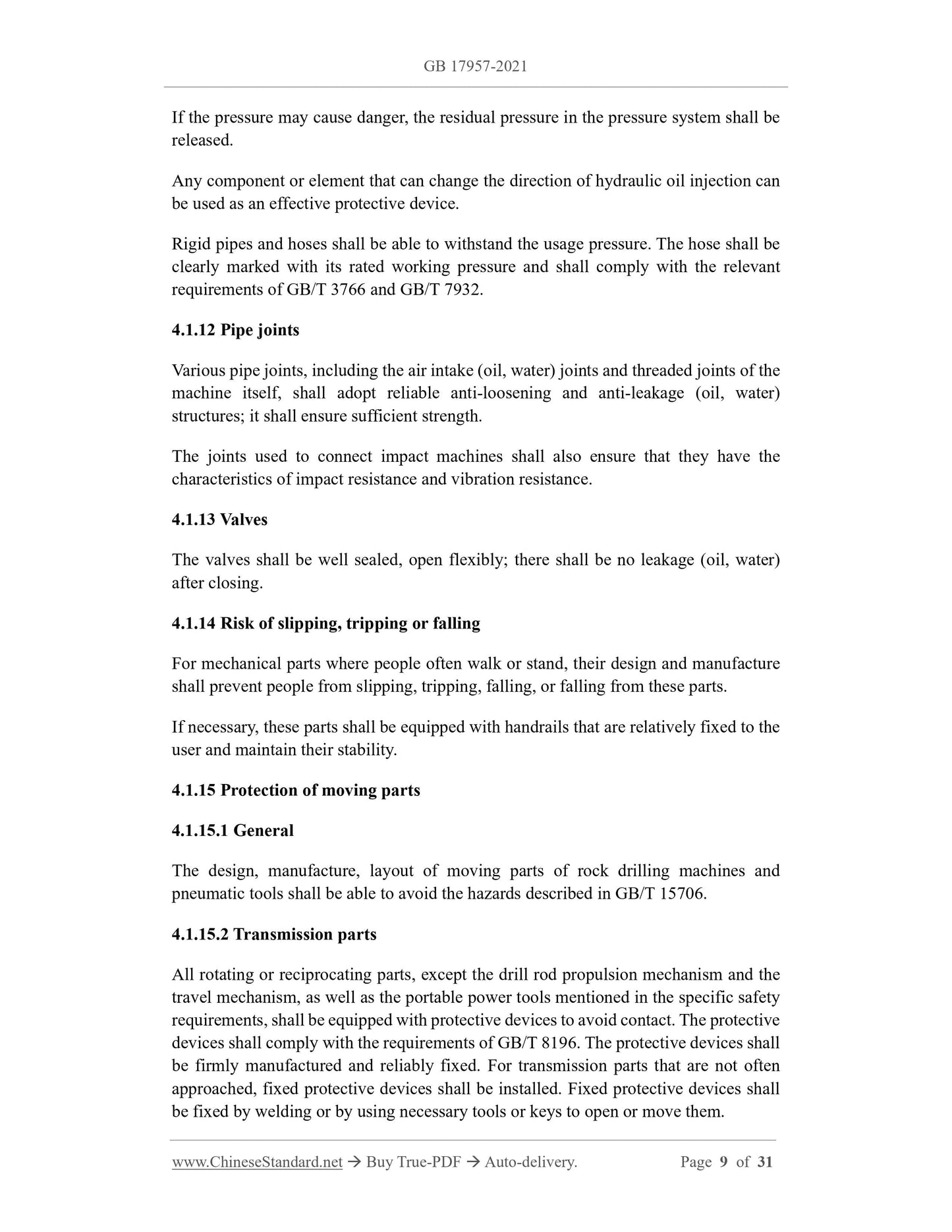 GB 17957-2021

If the pressure may cause danger, the residual pressure in the pressure system shall be released.

Any component or element that can change the direction of hydraulic oil injection can be used as an effective protective device.

Rigid pipes and hoses shall be able to withstand the usage pressure. The hose shall be clearly marked with its rated working pressure and shall comply with the relevant requirements of GB/T 3766 and GB/T 7932.

4.1.12 Pipe joints

Various pipe joints, including the air intake (oil, water) joints and threaded joints of the machine itself, shall adopt reliable anti-loosening and anti-leakage (oil, water) structures; it shall ensure sufficient strength.

The joints used to connect impact machines shall also ensure that they have the characteristics of impact resistance and vibration resistance.

4.1.13 Valves

The valves shall be well sealed, open flexibly; there shall be no leakage (oil, water) after closing.

4.1.14 Risk of slipping, tripping or falling

For mechanical parts where people often walk or stand, their design and manufacture shall prevent people from slipping, tripping, falling, or falling from these parts.

If necessary, these parts shall be equipped with handrails that are relatively fixed to the user and maintain their stability.

4.1.15 Protection of moving parts

4.1.15.1 General

The design, manufacture, layout of moving parts of rock drilling machines and pneumatic tools shall be able to avoid the hazards described in GB/T 15706.

4.1.15.2 Transmission parts

All rotating or reciprocating parts, except the drill rod propulsion mechanism and the travel mechanism, as well as the portable power tools mentioned in the specific safety requirements, shall be equipped with protective devices to avoid contact. The protective devices shall comply with the requirements of GB/T 8196. The protective devices shall be firmly manufactured and reliably fixed. For transmission parts that are not often approached, fixed protective devices shall be installed. Fixed protective devices shall be fixed by welding or by using necessary tools or keys to open or move them.

www.ChineseStandard.net → Buy True-PDF → Auto-delivery. Page 9 of 31